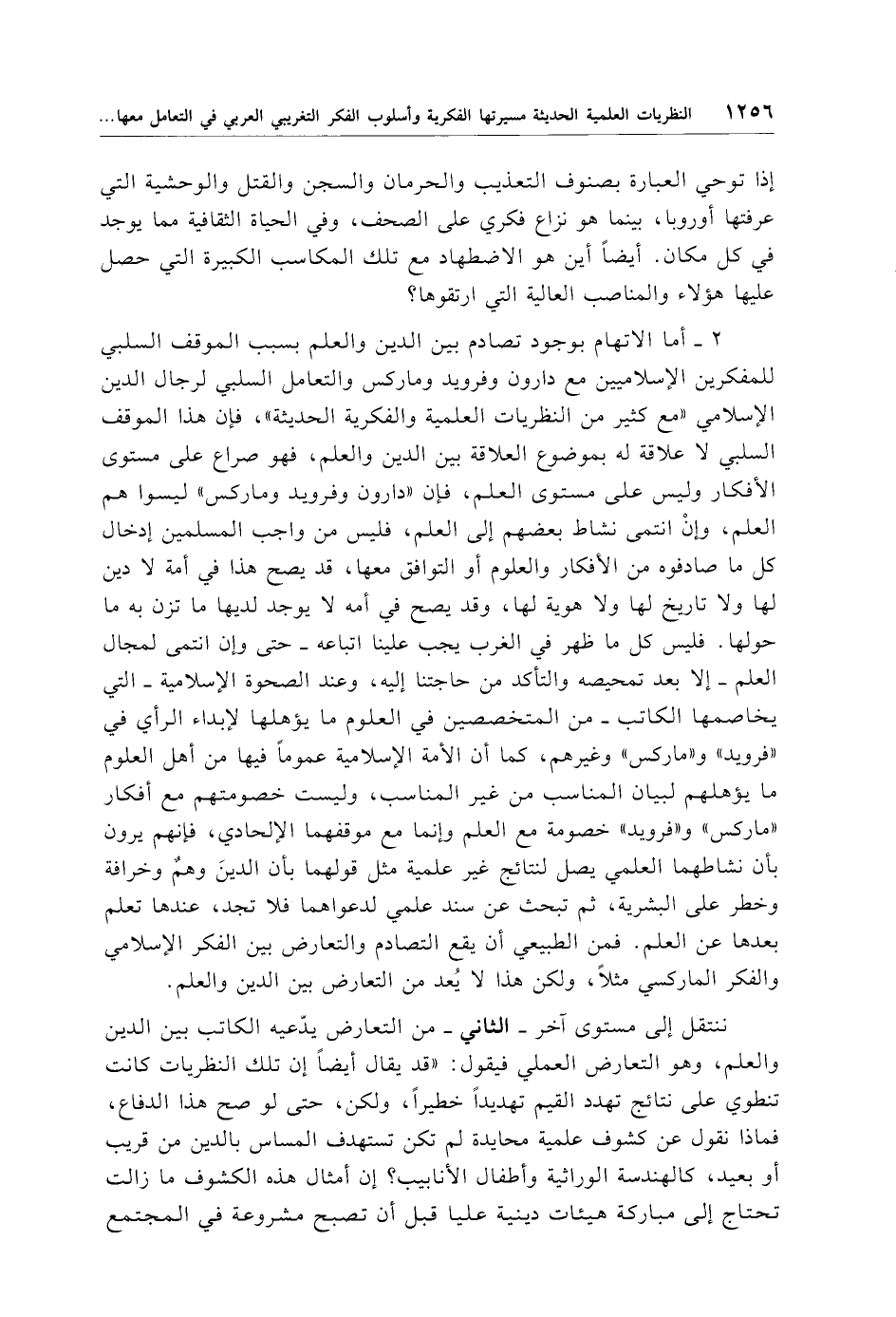 ١٢٥٦ النظريات العلمية الحديثة مسيرتها الفكرية وأسلوب الفكر التغريبي العربي في التعامل معها...

إذا توحي العبارة بصنوف التعذيب والحرمان والسجن والقتل والوحشية التي عرفتها أوروبا، بينما هو نزاع فكري على الصحف، وفي الحياة الثقافية مما يوجد في كل مكان. أيضاً أين هو الاضطهاد مع تلك المكاسب الكبيرة التي حصل عليها هؤلاء والمناصب العالية التي ارتقوها؟

٢ ـ أما الاتهام بوجود تصادم بين الدين والعلم بسبب الموقف السلبي للمفكرين الإسلاميين مع دارون وفرويد وماركس والتعامل السلبي لرجال الدين الإسلامي «مع كثير من النظريات العلمية والفكرية الحديثة»، فإن هذا الموقف السلبي لا علاقة له بموضوع العلاقة بين الدين والعلم، فهو صراع على مستوى الأفكار وليس على مستوى العلم، فإن «دارون وفرويد وماركس» ليسوا هم العلم، وإنْ انتمى نشاط بعضهم إلى العلم، فليس من واجب المسلمين إدخال كل ما صادفوه من الأفكار والعلوم أو التوافق معها، قد يصح هذا في أمة لا دين لها ولا تاريخ لها ولا هوية لها، وقد يصح في أمه لا يوجد لديها ما تزن به ما حولها. فليس كل ما ظهر في الغرب يجب علينا اتباعه ـ حتى وإن انتمى لمجال العلم ـ إلا بعد تمحيصه والتأكد من حاجتنا إليه، وعند الصحوة الإسلامية ـ التي يخاصمها الكاتب ـ من المتخصصين في العلوم ما يؤهلها لإبداء الرأي في «فرويد» و«ماركس» وغيرهم، كما أن الأمة الإسلامية عموماً فيها من أهل العلوم ما يؤهلهم لبيان المناسب من غير المناسب، وليست خصومتهم مع أفكار «ماركس» و«فرويد» خصومة مع العلم وإنما مع موقفهما الإلحادي، فإنهم يرون بأن نشاطهما العلمي يصل لنتائج غير علمية مثل قولهما بأن الدينَ وهمٌ وخرافة وخطر على البشرية، ثم تبحث عن سند علمي لدعواهما فلا تجد، عندها تعلم بعدها عن العلم. فمن الطبيعي أن يقع التصادم والتعارض بين الفكر الإسلامي والفكر الماركسي مثلاً، ولكن هذا لا يُعد من التعارض بين الدين والعلم.

ننتقل إلى مستوى آخر ـ الثاني ـ من التعارض يدّعيه الكاتب بين الدين والعلم، وهو التعارض العملي فيقول: «قد يقال أيضاً إن تلك النظريات كانت تنطوي على نتائج تهدد القيم تهديداً خطيراً، ولكن، حتى لو صح هذا الدفاع، فماذا نقول عن كشوف علمية محايدة لم تكن تستهدف المساس بالدين من قريب أو بعيد، كالهندسة الوراثية وأطفال الأنابيب؟ إن أمثال هذه الكشوف ما زالت تحتاج إلى مباركة هيئات دينية عليا قبل أن تصبح مشروعة في المجتمع